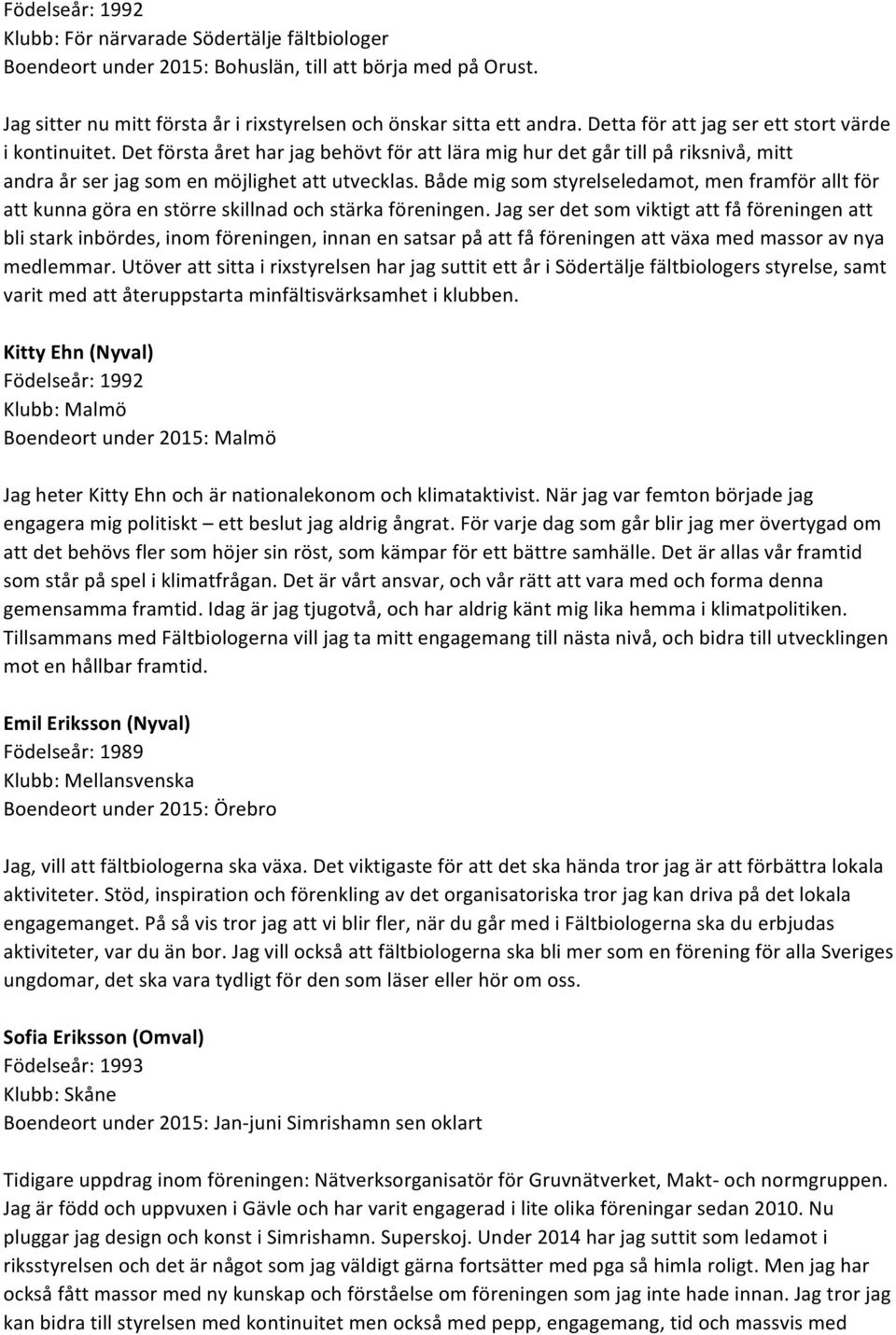 Födelseår: 1992
Klubb: För närvarade Södertälje fältbiologer
Boendeort under 2015: Bohuslän, till att börja med på Orust.

Jag sitter nu mitt första år i rixstyrelsen och önskar sitta ett andra. Detta för att jag ser ett stort värde i kontinuitet. Det första året har jag behövt för att lära mig hur det går till på riksnivå, mitt andra år ser jag som en möjlighet att utvecklas. Både mig som styrelseledamot, men framför allt för att kunna göra en större skillnad och stärka föreningen. Jag ser det som viktigt att få föreningen att bli stark inbördes, inom föreningen, innan en satsar på att få föreningen att växa med massor av nya medlemmar. Utöver att sitta i rixstyrelsen har jag suttit ett år i Södertälje fältbiologers styrelse, samt varit med att återuppstarta minfältisvärksamhet i klubben.

Kitty Ehn (Nyval)
Födelseår: 1992
Klubb: Malmö
Boendeort under 2015: Malmö

Jag heter Kitty Ehn och är nationalekonom och klimataktivist. När jag var femton började jag engagera mig politiskt – ett beslut jag aldrig ångrat. För varje dag som går blir jag mer övertygad om att det behövs fler som höjer sin röst, som kämpar för ett bättre samhälle. Det är allas vår framtid som står på spel i klimatfrågan. Det är vårt ansvar, och vår rätt att vara med och forma denna gemensamma framtid. Idag är jag tjugotvå, och har aldrig känt mig lika hemma i klimatpolitiken. Tillsammans med Fältbiologerna vill jag ta mitt engagemang till nästa nivå, och bidra till utvecklingen mot en hållbar framtid.

Emil Eriksson (Nyval)
Födelseår: 1989
Klubb: Mellansvenska
Boendeort under 2015: Örebro

Jag, vill att fältbiologerna ska växa. Det viktigaste för att det ska hända tror jag är att förbättra lokala aktiviteter. Stöd, inspiration och förenkling av det organisatoriska tror jag kan driva på det lokala engagemanget. På så vis tror jag att vi blir fler, när du går med i Fältbiologerna ska du erbjudas aktiviteter, var du än bor. Jag vill också att fältbiologerna ska bli mer som en förening för alla Sveriges ungdomar, det ska vara tydligt för den som läser eller hör om oss.

Sofia Eriksson (Omval)
Födelseår: 1993
Klubb: Skåne
Boendeort under 2015: Jan-juni Simrishamn sen oklart

Tidigare uppdrag inom föreningen: Nätverksorganisatör för Gruvnätverket, Makt- och normgruppen. Jag är född och uppvuxen i Gävle och har varit engagerad i lite olika föreningar sedan 2010. Nu pluggar jag design och konst i Simrishamn. Superskoj. Under 2014 har jag suttit som ledamot i riksstyrelsen och det är något som jag väldigt gärna fortsätter med pga så himla roligt. Men jag har också fått massor med ny kunskap och förståelse om föreningen som jag inte hade innan. Jag tror jag kan bidra till styrelsen med kontinuitet men också med pepp, engagemang, tid och massvis med